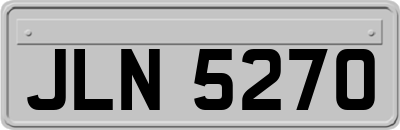 JLN 5270